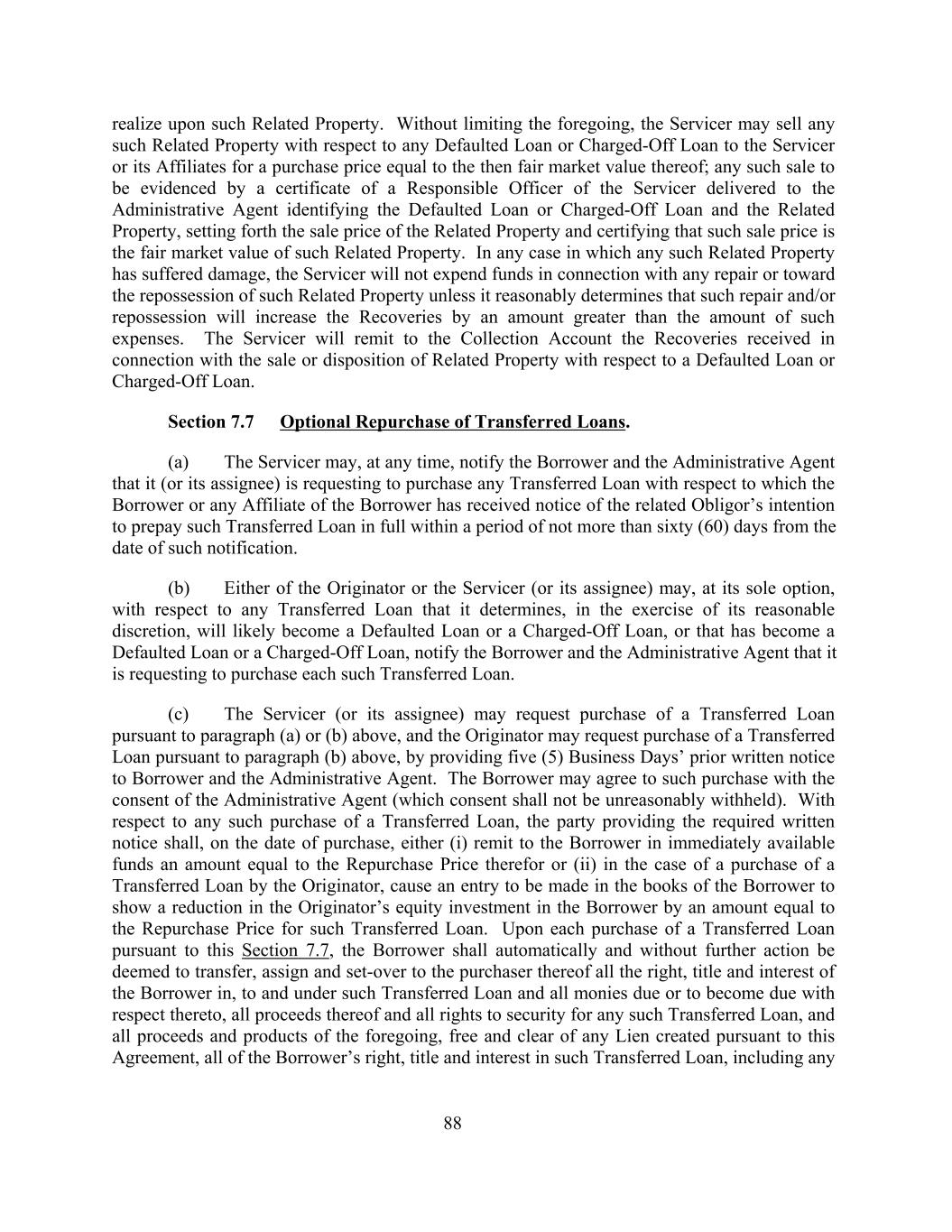 realize upon such Related Property. Without limiting the foregoing, the Servicer may sell any such Related Property with respect to any Defaulted Loan or Charged-Off Loan to the Servicer or its Affiliates for a purchase price equal to the then fair market value thereof; any such sale to be evidenced by a certificate of a Responsible Officer of the Servicer delivered to the Administrative Agent identifying the Defaulted Loan or Charged-Off Loan and the Related Property, setting forth the sale price of the Related Property and certifying that such sale price is the fair market value of such Related Property. In any case in which any such Related Property has suffered damage, the Servicer will not expend funds in connection with any repair or toward the repossession of such Related Property unless it reasonably determines that such repair and/or repossession will increase the Recoveries by an amount greater than the amount of such expenses. The Servicer will remit to the Collection Account the Recoveries received in connection with the sale or disposition of Related Property with respect to a Defaulted Loan or Charged-Off Loan.

Section 7.7 Optional Repurchase of Transferred Loans.

(a) The Servicer may, at any time, notify the Borrower and the Administrative Agent that it (or its assignee) is requesting to purchase any Transferred Loan with respect to which the Borrower or any Affiliate of the Borrower has received notice of the related Obligor's intention to prepay such Transferred Loan in full within a period of not more than sixty (60) days from the date of such notification.

(b) Either of the Originator or the Servicer (or its assignee) may, at its sole option, with respect to any Transferred Loan that it determines, in the exercise of its reasonable discretion, will likely become a Defaulted Loan or a Charged-Off Loan, or that has become a Defaulted Loan or a Charged-Off Loan, notify the Borrower and the Administrative Agent that it is requesting to purchase each such Transferred Loan.

(c) The Servicer (or its assignee) may request purchase of a Transferred Loan pursuant to paragraph (a) or (b) above, and the Originator may request purchase of a Transferred Loan pursuant to paragraph (b) above, by providing five (5) Business Days' prior written notice to Borrower and the Administrative Agent. The Borrower may agree to such purchase with the consent of the Administrative Agent (which consent shall not be unreasonably withheld). With respect to any such purchase of a Transferred Loan, the party providing the required written notice shall, on the date of purchase, either (i) remit to the Borrower in immediately available funds an amount equal to the Repurchase Price therefor or (ii) in the case of a purchase of a Transferred Loan by the Originator, cause an entry to be made in the books of the Borrower to show a reduction in the Originator's equity investment in the Borrower by an amount equal to the Repurchase Price for such Transferred Loan. Upon each purchase of a Transferred Loan pursuant to this Section 7.7, the Borrower shall automatically and without further action be deemed to transfer, assign and set-over to the purchaser thereof all the right, title and interest of the Borrower in, to and under such Transferred Loan and all monies due or to become due with respect thereto, all proceeds thereof and all rights to security for any such Transferred Loan, and all proceeds and products of the foregoing, free and clear of any Lien created pursuant to this Agreement, all of the Borrower's right, title and interest in such Transferred Loan, including any

88